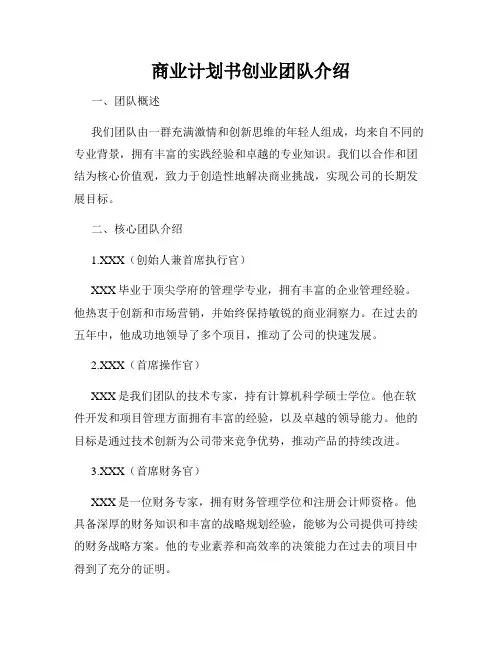 商业计划书创业团队介绍

一、团队概述

我们团队由一群充满激情和创新思维的年轻人组成，均来自不同的专业背景，拥有丰富的实践经验和卓越的专业知识。我们以合作和团结为核心价值观，致力于创造性地解决商业挑战，实现公司的长期发展目标。

二、核心团队介绍

1.XXX（创始人兼首席执行官）

XXX 毕业于顶尖学府的管理学专业，拥有丰富的企业管理经验。他热衷于创新和市场营销，并始终保持敏锐的商业洞察力。在过去的五年中，他成功地领导了多个项目，推动了公司的快速发展。

2.XXX（首席操作官）

XXX 是我们团队的技术专家，持有计算机科学硕士学位。他在软件开发和项目管理方面拥有丰富的经验，以及卓越的领导能力。他的目标是通过技术创新为公司带来竞争优势，推动产品的持续改进。

3.XXX（首席财务官）

XXX 是一位财务专家，拥有财务管理学位和注册会计师资格。他具备深厚的财务知识和丰富的战略规划经验，能够为公司提供可持续的财务战略方案。他的专业素养和高效率的决策能力在过去的项目中得到了充分的证明。